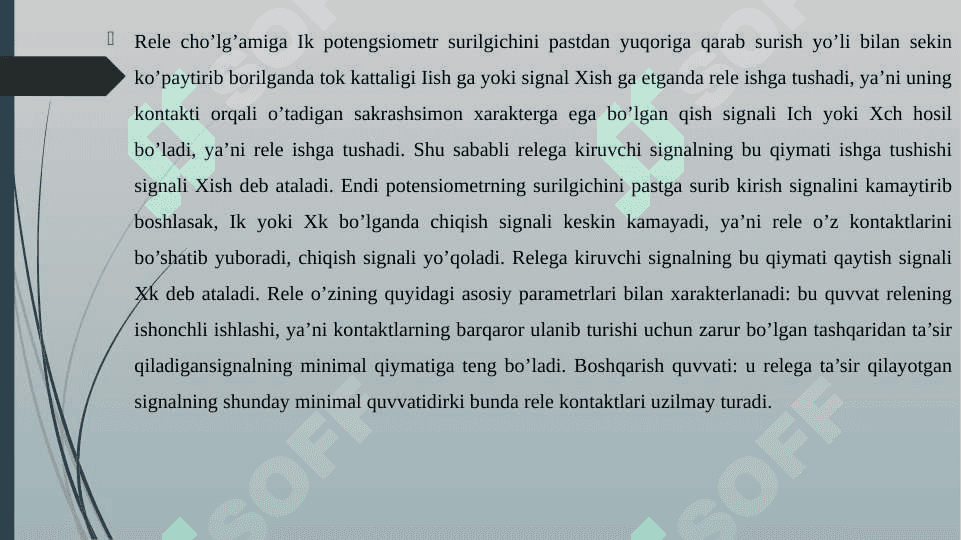 Rele cho’lg’amiga Ik potengsiometr surilgichini pastdan yuqoriga qarab surish yo’li bilan sekin ko’paytirib borilganda tok kattaligi Iish ga yoki signal Xish ga etganda rele ishga tushadi, ya’ni uning kontakti orqali o’tadigan sakrashsimon xarakterga ega bo’lgan qish signali Ich yoki Xch hosil bo’ladi, ya’ni rele ishga tushadi. Shu sababli relega kiruvchi signalning bu qiymati ishga tushishi signali Xish deb ataladi. Endi potensiometrning surilgichini pastga surib kirish signalini kamaytirib boshlasak, Ik yoki Xk bo’lganda chiqish signali keskin kamayadi, ya’ni rele o’z kontaktlarini bo’shatib yuboradi, chiqish signali yo’qoladi. Relega kiruvchi signalning bu qiymati qaytish signali Xk deb ataladi. Rele o’zining quyidagi asosiy parametrlari bilan xarakterlanadi: bu quvvat relening ishonchli ishlashi, ya’ni kontaktlarning barqaror ulanib turishi uchun zarur bo’lgan tashqaridan ta’sir qiladigansignalning minimal qiymatiga teng bo’ladi. Boshqarish quvvati: u relega ta’sir qilayotgan signalning shunday minimal quvvatidirki bunda rele kontaktlari uzilmay turadi.

SOFF SOFF SOFF SOFF